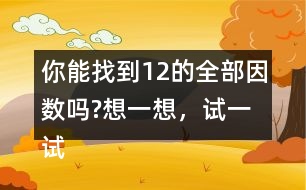 你能找到12的全部因数吗?想一想，试一试